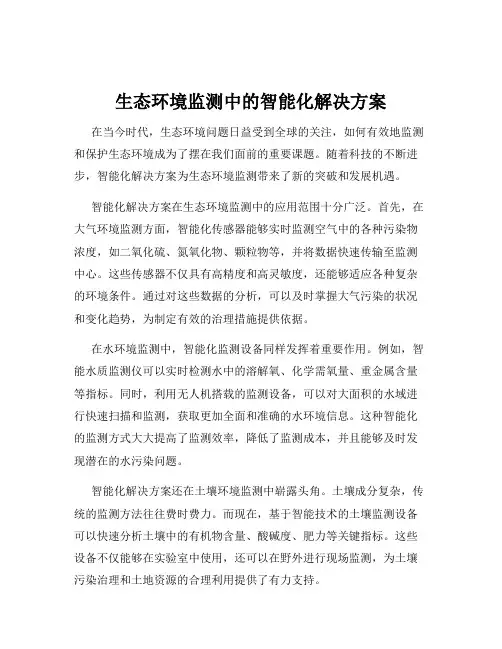 生态环境监测中的智能化解决方案

在当今时代，生态环境问题日益受到全球的关注，如何有效地监测和保护生态环境成为了摆在我们面前的重要课题。随着科技的不断进步，智能化解决方案为生态环境监测带来了新的突破和发展机遇。

智能化解决方案在生态环境监测中的应用范围十分广泛。首先，在大气环境监测方面，智能化传感器能够实时监测空气中的各种污染物浓度，如二氧化硫、氮氧化物、颗粒物等，并将数据快速传输至监测中心。这些传感器不仅具有高精度和高灵敏度，还能够适应各种复杂的环境条件。通过对这些数据的分析，可以及时掌握大气污染的状况和变化趋势，为制定有效的治理措施提供依据。

在水环境监测中，智能化监测设备同样发挥着重要作用。例如，智能水质监测仪可以实时检测水中的溶解氧、化学需氧量、重金属含量等指标。同时，利用无人机搭载的监测设备，可以对大面积的水域进行快速扫描和监测，获取更加全面和准确的水环境信息。这种智能化的监测方式大大提高了监测效率，降低了监测成本，并且能够及时发现潜在的水污染问题。

智能化解决方案还在土壤环境监测中崭露头角。土壤成分复杂，传统的监测方法往往费时费力。而现在，基于智能技术的土壤监测设备可以快速分析土壤中的有机物含量、酸碱度、肥力等关键指标。这些设备不仅能够在实验室中使用，还可以在野外进行现场监测，为土壤污染治理和土地资源的合理利用提供了有力支持。